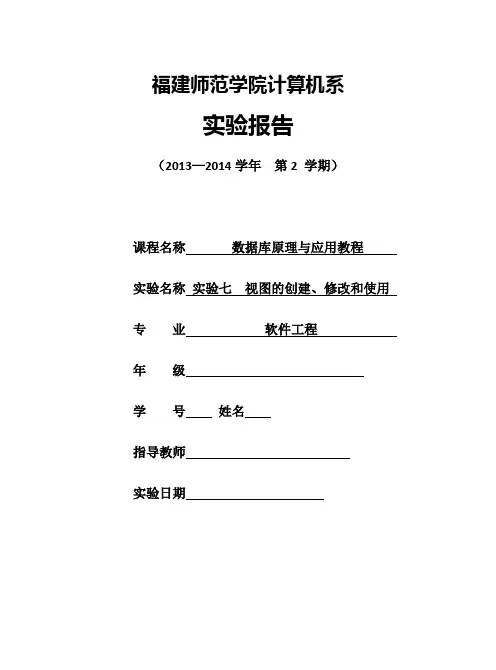 福建师范学院计算机系

实验报告

（2013—2014 学年　第 2 学期）

课程名称　数据库原理与应用教程

实验名称　实验七　视图的创建、修改和使用

专　　业　软件工程

年　　级

学　　号　　姓名

指导教师

实验日期